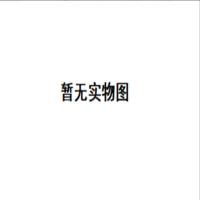 暂无实物图